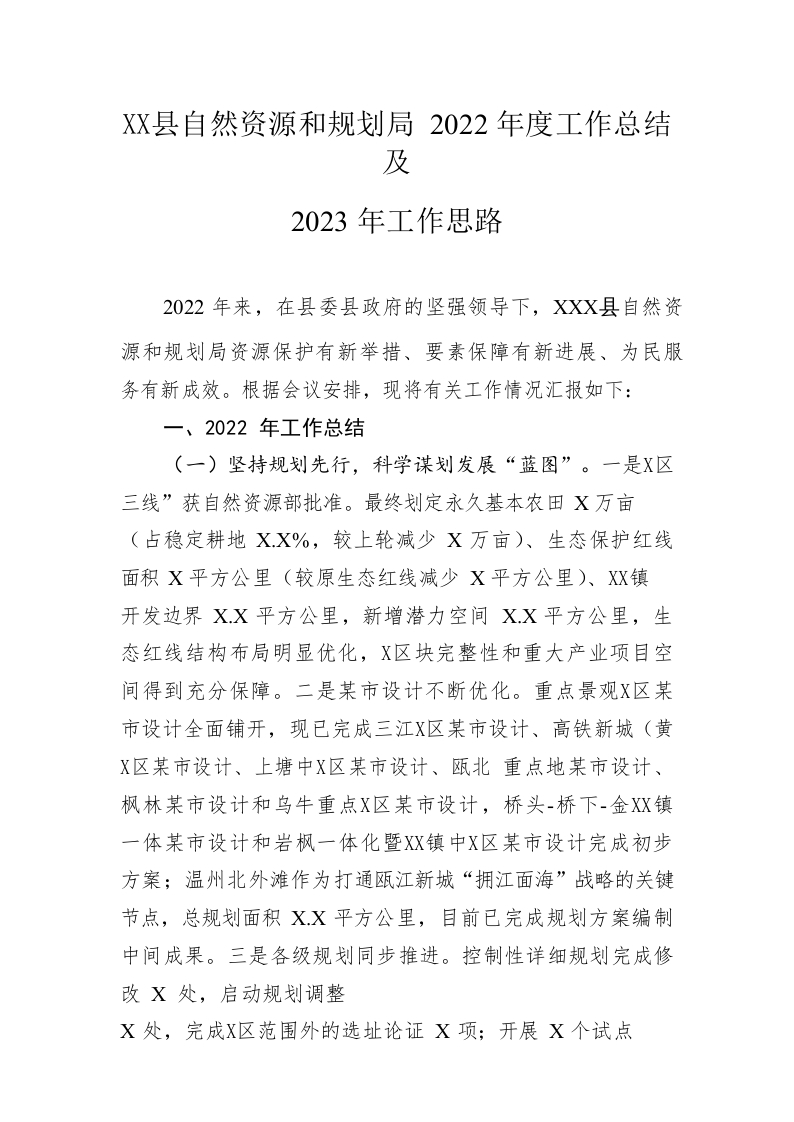 XX县自然资源和规划局 2022 年度工作总结及

2023 年工作思路

2022 年来，在县委县政府的坚强领导下，XXX县自然资源和规划局资源保护有新举措、要素保障有新进展、为民服务有新成效。根据会议安排，现将有关工作情况汇报如下：

一、2022 年工作总结

（一）坚持规划先行，科学谋划发展“蓝图”。一是X区三线”获自然资源部批准。最终划定永久基本农田 X 万亩（占稳定耕地 X.X%，较上轮减少 X 万亩）、生态保护红线面积 X 平方公里（较原生态红线减少 X 平方公里）、XX镇开发边界 X.X 平方公里，新增潜力空间 X.X 平方公里，生态红线结构布局明显优化，X区块完整性和重大产业项目空间得到充分保障。二是某市设计不断优化。重点景观X区某市设计全面铺开，现已完成三江X区某市设计、高铁新城（黄X区某市设计、上塘中X区某市设计、瓯北 重点地某市设计、枫林某市设计和乌牛重点X区某市设计，桥头-桥下-金XX镇一体某市设计和岩枫一体化暨XX镇中X区某市设计完成初步方案；温州北外滩作为打通瓯江新城“拥江面海”战略的关键节点，总规划面积 X.X 平方公里，目前已完成规划方案编制中间成果。三是各级规划同步推进。控制性详细规划完成修改 X 处，启动规划调整

X 处，完成X区范围外的选址论证 X 项；开展 X 个试点